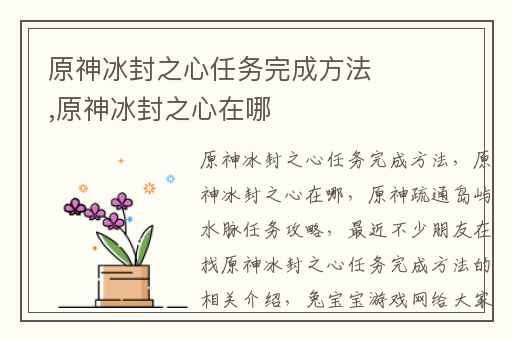 原神冰封之心任务完成方法,原神冰封之心在哪

原神冰封之心任务完成方法，原神冰封之心在哪，原神疏通岛屿水脉任务攻略，最近不少朋友在找原神冰封之心任务完成方法的相关介绍，兔宝宝游戏网给大家